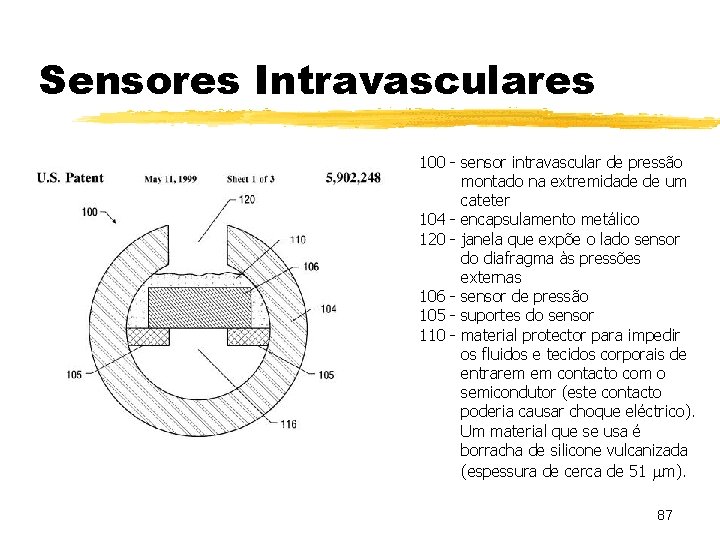 Sensores Intravasculares

U.S. Patent May 11, 1999 Sheet 1 of 3 5,902,248

100
120
110
106
104
105
105
116

100 - sensor intravascular de pressão montado na extremidade de um cateter
104 - encapsulamento metálico
120 - janela que expõe o lado sensor do diafragma às pressões externas
106 - sensor de pressão
105 - suportes do sensor
110 - material protector para impedir os fluidos e tecidos corporais de entrarem em contacto com o semicondutor (este contacto poderia causar choque eléctrico). Um material que se usa é borracha de silicone vulcanizada (espessura de cerca de 51 $\mu$m).

87